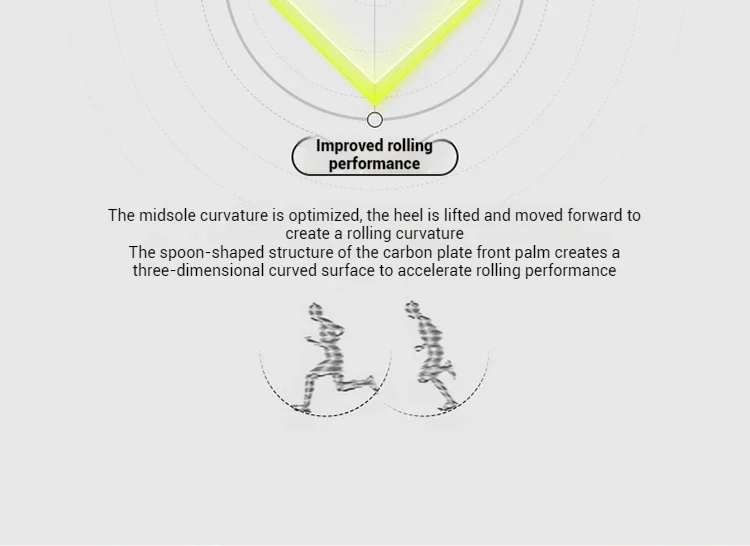 Improved rolling performance

The midsole curvature is optimized, the heel is lifted and moved forward to create a rolling curvature
The spoon-shaped structure of the carbon plate front palm creates a three-dimensional curved surface to accelerate rolling performance